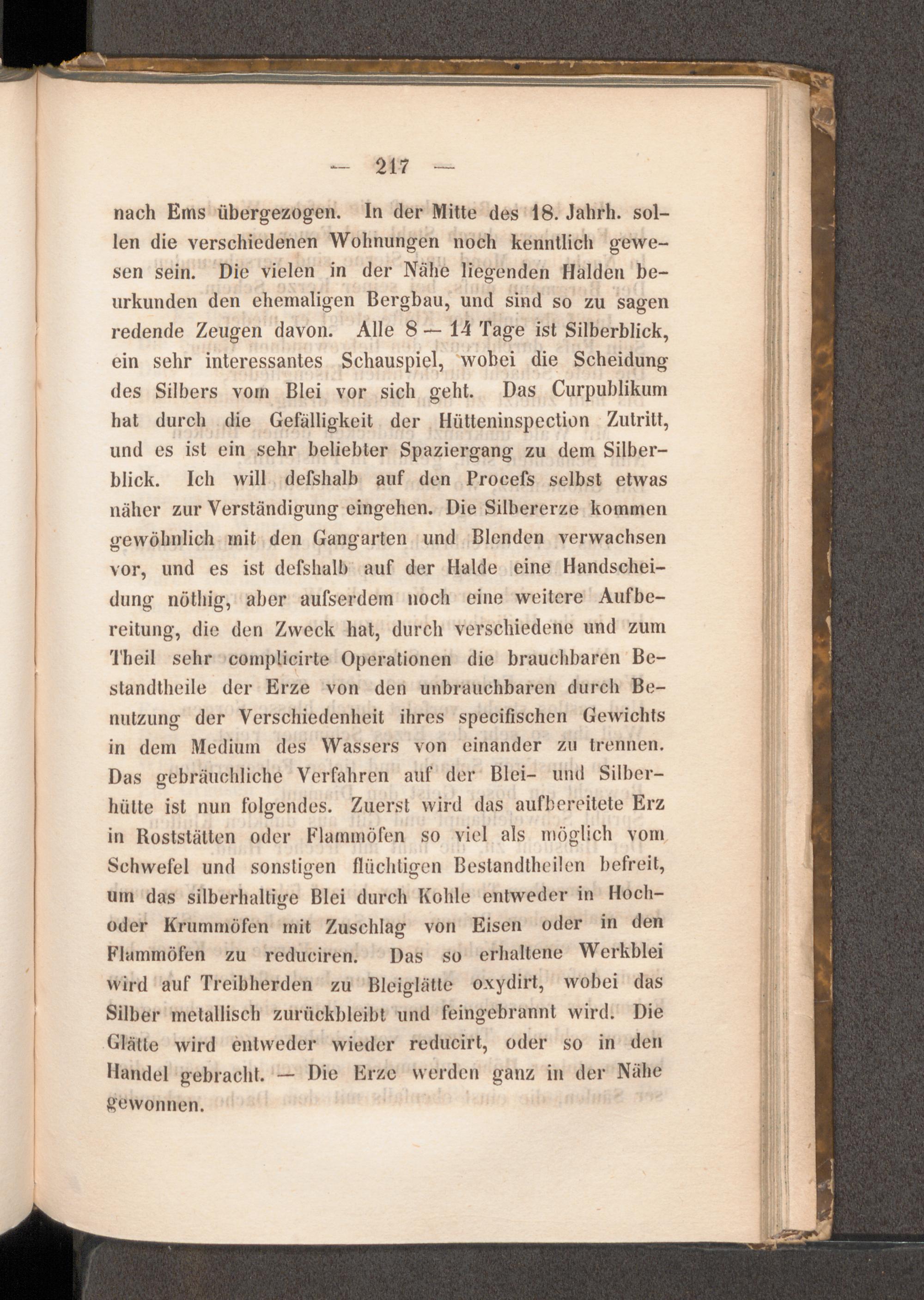 — 217 —

nach Ems übergezogen. In der Mitte des 18. Jahrh. sollen die verschiedenen Wohnungen noch kenntlich gewesen sein. Die vielen in der Nähe liegenden Halden beurkunden den ehemaligen Bergbau, und sind so zu sagen redende Zeugen davon. Alle 8 — 14 Tage ist Silberblick, ein sehr interessantes Schauspiel, wobei die Scheidung des Silbers vom Blei vor sich geht. Das Curpublikum hat durch die Gefälligkeit der Hütteninspection Zutritt, und es ist ein sehr beliebter Spaziergang zu dem Silberblick. Ich will defshalb auf den Procefs selbst etwas näher zur Verständigung eingehen. Die Silbererze kommen gewöhnlich mit den Gangarten und Blenden verwachsen vor, und es ist defshalb auf der Halde eine Handscheidung nöthig, aber aufserdem noch eine weitere Aufbereitung, die den Zweck hat, durch verschiedene und zum Theil sehr complicirte Operationen die brauchbaren Bestandtheile der Erze von den unbrauchbaren durch Benutzung der Verschiedenheit ihres specifischen Gewichts in dem Medium des Wassers von einander zu trennen. Das gebräuchliche Verfahren auf der Blei- und Silberhütte ist nun folgendes. Zuerst wird das aufbereitete Erz in Roststätten oder Flammöfen so viel als möglich vom Schwefel und sonstigen flüchtigen Bestandtheilen befreit, um das silberhaltige Blei durch Kohle entweder in Hoch- oder Krummöfen mit Zuschlag von Eisen oder in den Flammöfen zu reduciren. Das so erhaltene Werkblei wird auf Treibherden zu Bleiglätte oxydirt, wobei das Silber metallisch zurückbleibt und feingebrannt wird. Die Glätte wird entweder wieder reducirt, oder so in den Handel gebracht. — Die Erze werden ganz in der Nähe gewonnen.